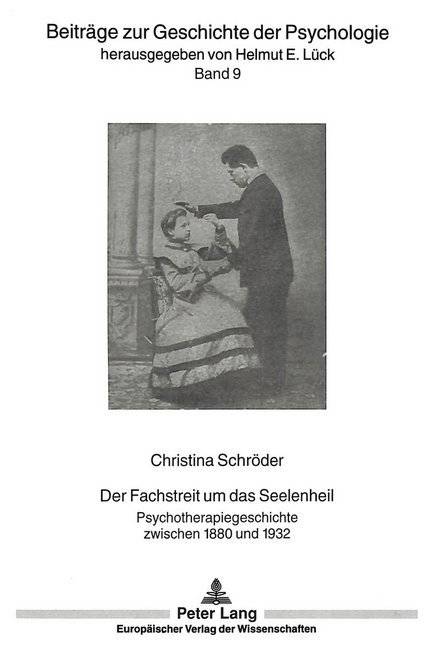 Beiträge zur Geschichte der Psychologie
herausgegeben von Helmut E. Lück
Band 9

Christina Schröder

Der Fachstreit um das Seelenheil
Psychotherapiegeschichte
zwischen 1880 und 1932

Peter Lang
Europäischer Verlag der Wissenschaften